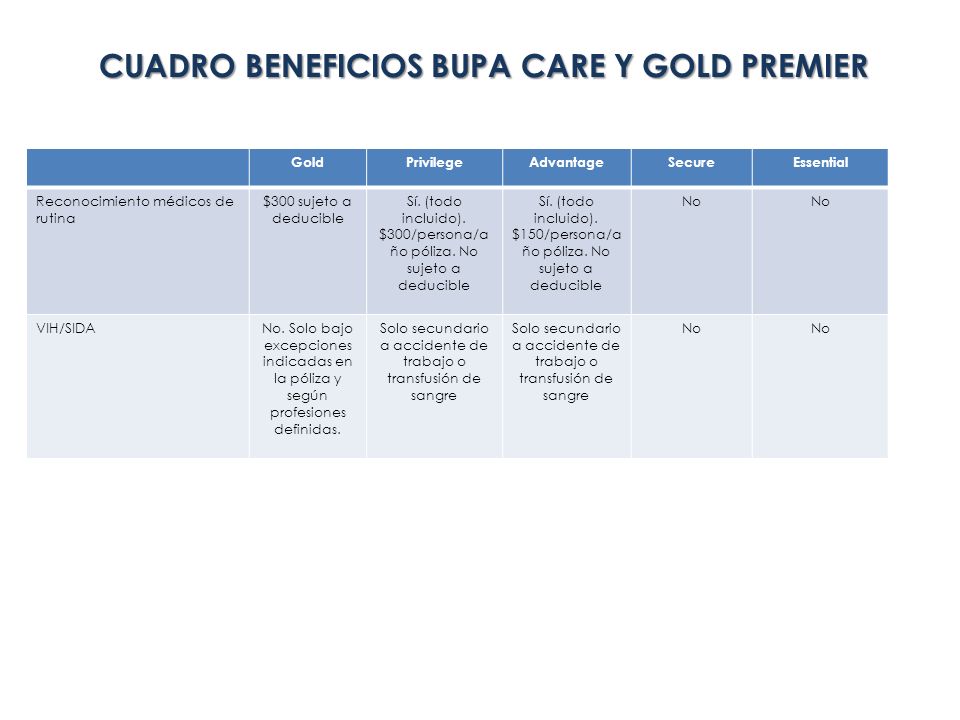 CUADRO BENEFICIOS BUPA CARE Y GOLD PREMIER

| | Gold | Privilege | Advantage | Secure | Essential |
|---|---|---|---|---|---|
| Reconocimiento médicos de rutina | \$300 sujeto a deducible | Sí. (todo incluido). \$300/persona/año póliza. No sujeto a deducible | Sí. (todo incluido). \$150/persona/año póliza. No sujeto a deducible | No | No |
| VIH/SIDA | No. Solo bajo excepciones indicadas en la póliza y según profesiones definidas. | Solo secundario a accidente de trabajo o transfusión de sangre | Solo secundario a accidente de trabajo o transfusión de sangre | No | No |